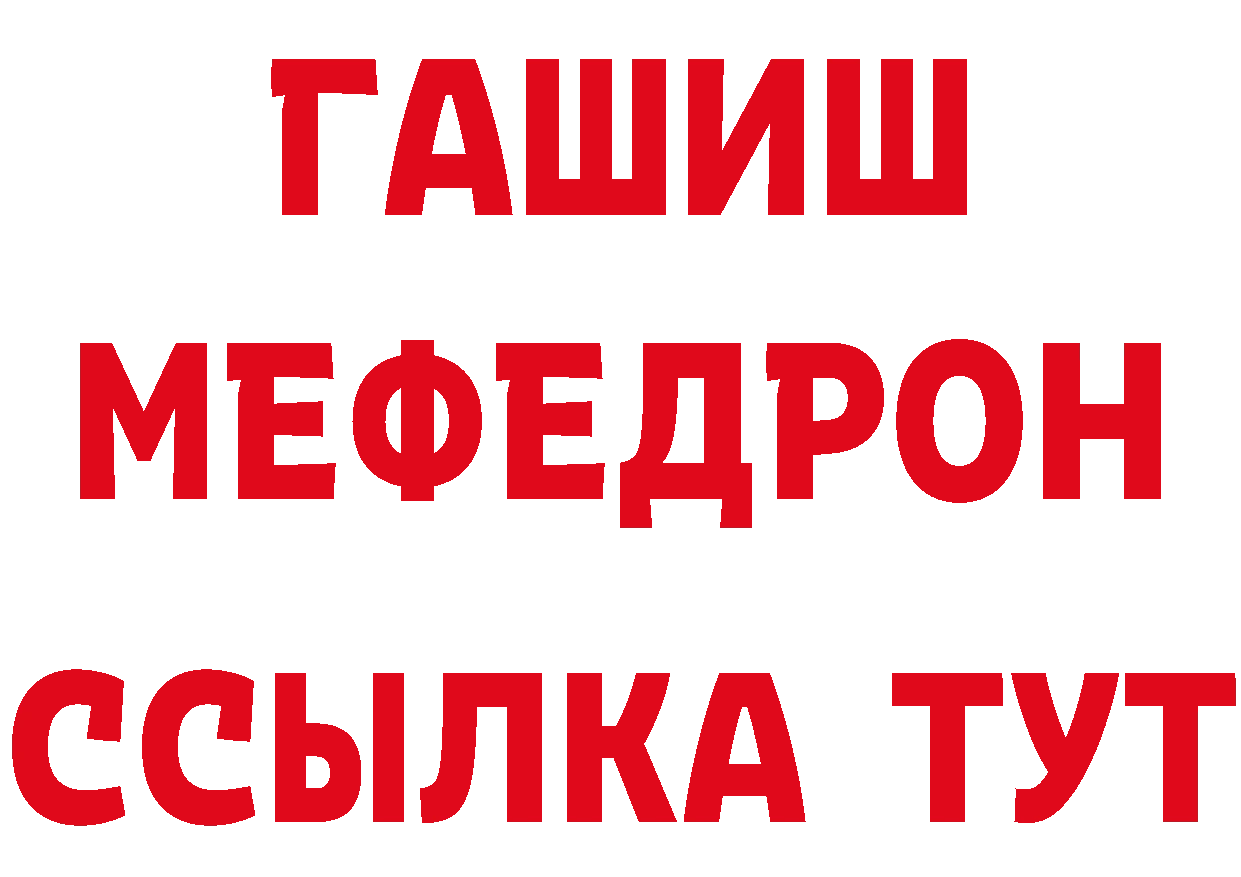 ГАШИШ
МЕФЕДРОН
ССЫЛКА ТУТ